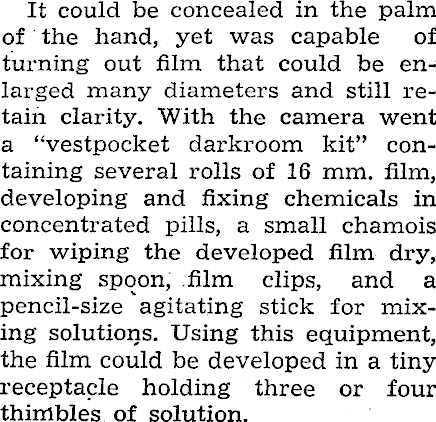 It could be concealed in the palm of the hand, yet was capable of turning out film that could be enlarged many diameters and still retain clarity. With the camera went a "vestpocket darkroom kit" containing several rolls of 16 mm. film, developing and fixing chemicals in concentrated pills, a small chamois for wiping the developed film dry, mixing spoon, film clips, and a pencil-size agitating stick for mixing solutions. Using this equipment, the film could be developed in a tiny receptacle holding three or four thimbles of solution.